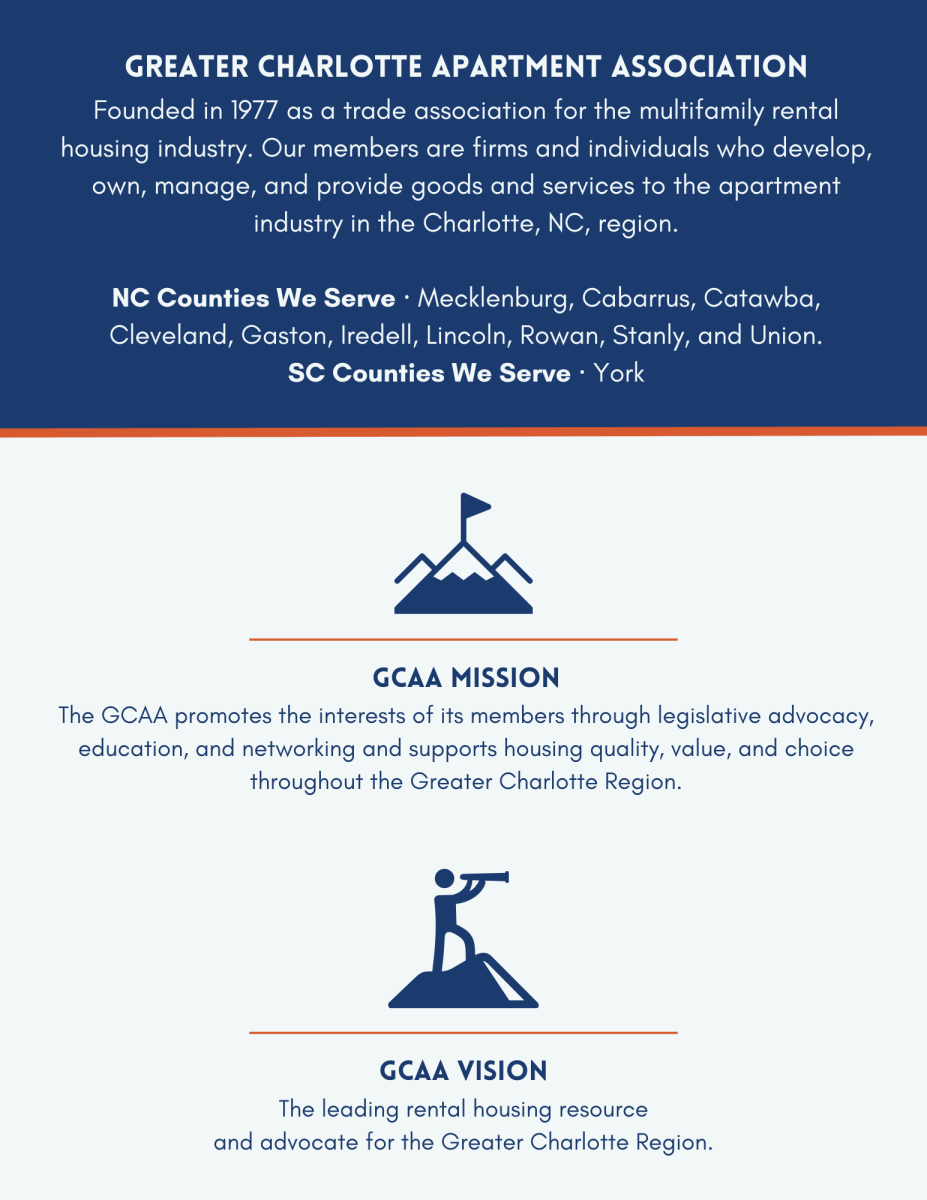 GREATER CHARLOTTE APARTMENT ASSOCIATION
Founded in 1977 as a trade association for the multifamily rental housing industry. Our members are firms and individuals who develop, own, manage, and provide goods and services to the apartment industry in the Charlotte, NC, region.

NC Counties We Serve · Mecklenburg, Cabarrus, Catawba, Cleveland, Gaston, Iredell, Lincoln, Rowan, Stanly, and Union.
SC Counties We Serve · York

GCAA MISSION
The GCAA promotes the interests of its members through legislative advocacy, education, and networking and supports housing quality, value, and choice throughout the Greater Charlotte Region.

GCAA VISION
The leading rental housing resource and advocate for the Greater Charlotte Region.